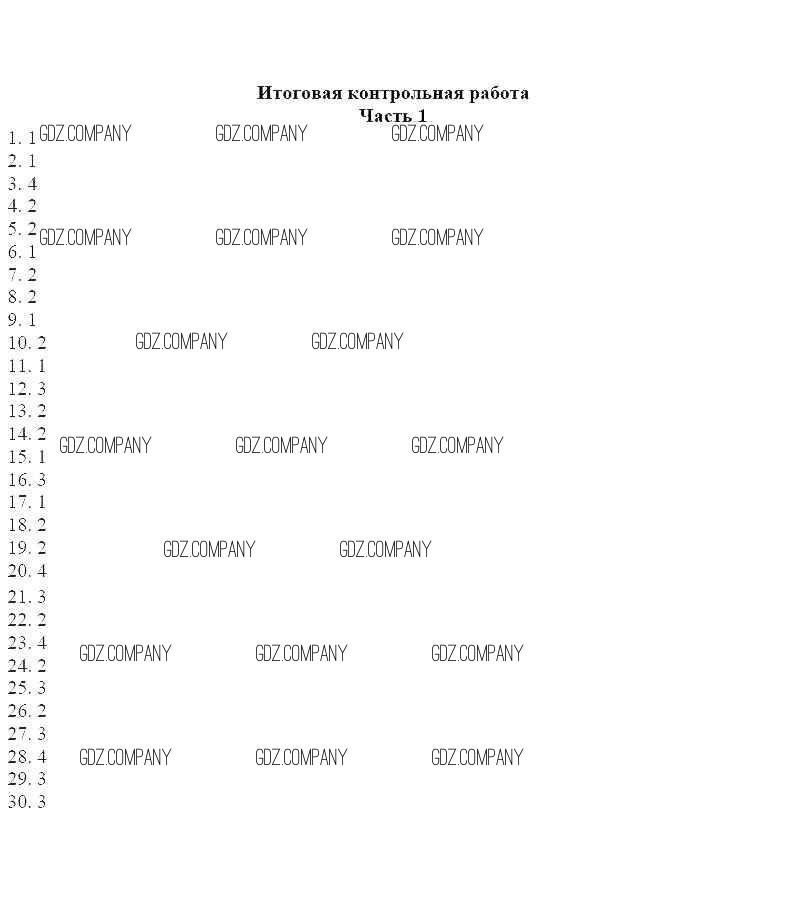 Итоговая контрольная работа
Часть 1

1. 1 GDZ.COMPANY GDZ.COMPANY GDZ.COMPANY
2. 1
3. 4
4. 2
5. 2 GDZ.COMPANY GDZ.COMPANY GDZ.COMPANY
6. 1
7. 2
8. 2
9. 1
10. 2 GDZ.COMPANY GDZ.COMPANY
11. 1
12. 3
13. 2
14. 2 GDZ.COMPANY GDZ.COMPANY GDZ.COMPANY
15. 1
16. 3
17. 1
18. 2
19. 2 GDZ.COMPANY GDZ.COMPANY
20. 4
21. 3
22. 2
23. 4 GDZ.COMPANY GDZ.COMPANY GDZ.COMPANY
24. 2
25. 3
26. 2
27. 3
28. 4 GDZ.COMPANY GDZ.COMPANY GDZ.COMPANY
29. 3
30. 3